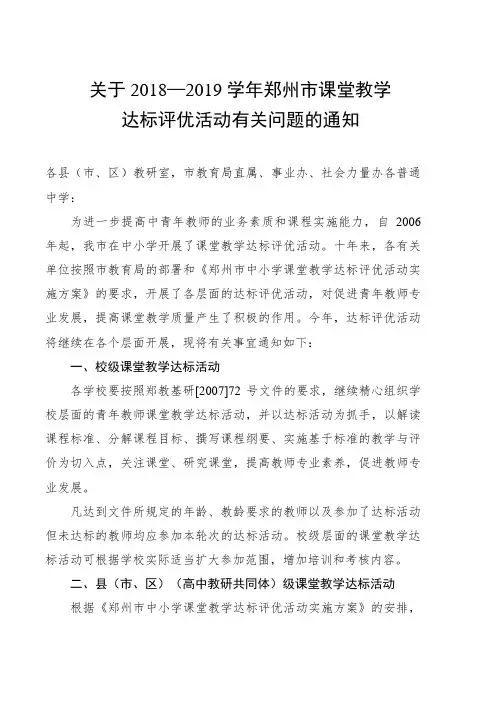 关于 2018—2019 学年郑州市课堂教学
达标评优活动有关问题的通知

各县（市、区）教研室，市教育局直属、事业办、社会力量办各普通中学：

为进一步提高中青年教师的业务素质和课程实施能力，自 2006 年起，我市在中小学开展了课堂教学达标评优活动。十年来，各有关单位按照市教育局的部署和《郑州市中小学课堂教学达标评优活动实施方案》的要求，开展了各层面的达标评优活动，对促进青年教师专业发展，提高课堂教学质量产生了积极的作用。今年，达标评优活动将继续在各个层面开展，现将有关事宜通知如下：

一、校级课堂教学达标活动

各学校要按照郑教基研[2007]72 号文件的要求，继续精心组织学校层面的青年教师课堂教学达标活动，并以达标活动为抓手，以解读课程标准、分解课程目标、撰写课程纲要、实施基于标准的教学与评价为切入点，关注课堂、研究课堂，提高教师专业素养，促进教师专业发展。

凡达到文件所规定的年龄、教龄要求的教师以及参加了达标活动但未达标的教师均应参加本轮次的达标活动。校级层面的课堂教学达标活动可根据学校实际适当扩大参加范围，增加培训和考核内容。

二、县（市、区）（高中教研共同体）级课堂教学达标活动

根据《郑州市中小学课堂教学达标评优活动实施方案》的安排，